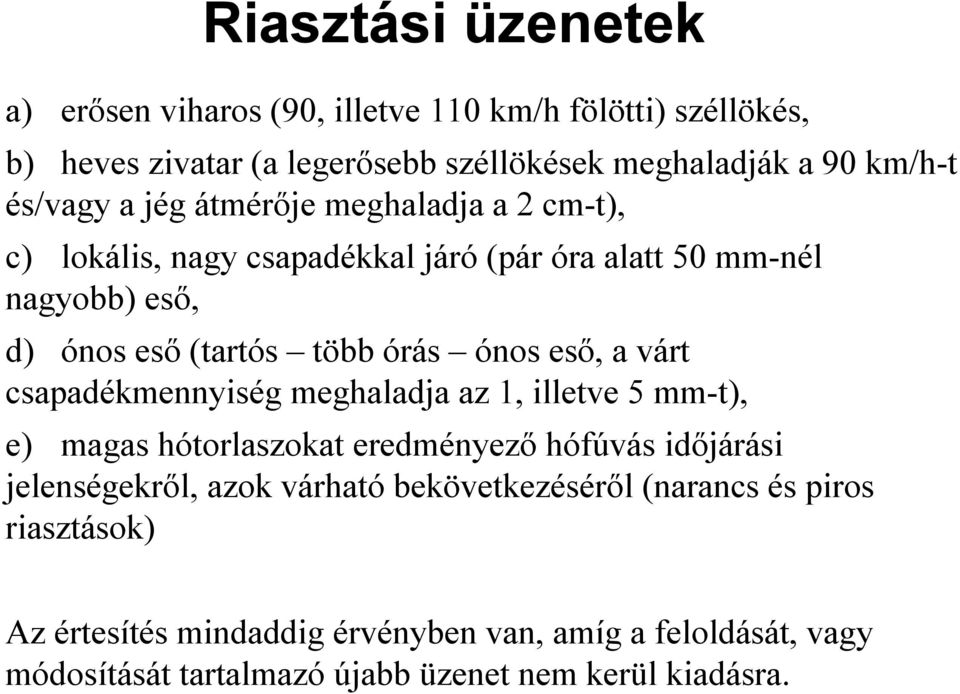 Riasztási üzenetek

a) erősen viharos (90, illetve 110 km/h fölötti) széllökés,

b) heves zivatar (a legerősebb széllökések meghaladják a 90 km/h-t és/vagy a jég átmérője meghaladja a 2 cm-t),

c) lokális, nagy csapadékkal járó (pár óra alatt 50 mm-nél nagyobb) eső,

d) ónos eső (tartós – több órás – ónos eső, a várt csapadékmennyiség meghaladja az 1, illetve 5 mm-t),

e) magas hótorlaszokat eredményező hófúvás időjárási jelenségekről, azok várható bekövetkezéséről (narancs és piros riasztások)

Az értesítés mindaddig érvényben van, amíg a feloldását, vagy módosítását tartalmazó újabb üzenet nem kerül kiadásra.